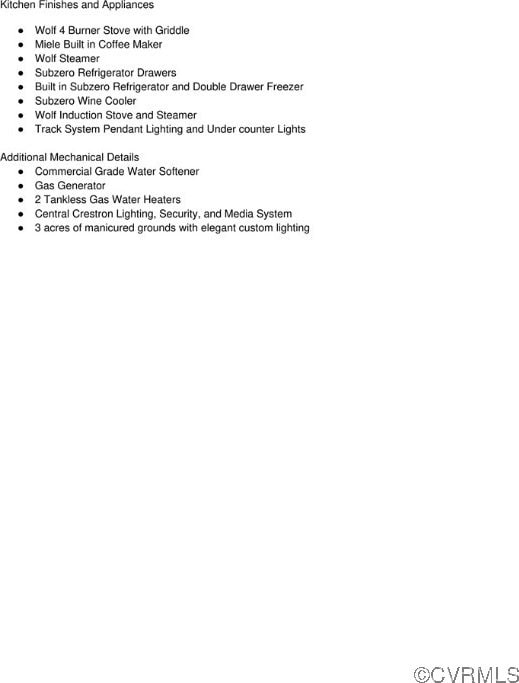 Kitchen Finishes and Appliances

- Wolf 4 Burner Stove with Griddle
- Miele Built in Coffee Maker
- Wolf Steamer
- Subzero Refrigerator Drawers
- Built in Subzero Refrigerator and Double Drawer Freezer
- Subzero Wine Cooler
- Wolf Induction Stove and Steamer
- Track System Pendant Lighting and Under counter Lights

Additional Mechanical Details
- Commercial Grade Water Softener
- Gas Generator
- 2 Tankless Gas Water Heaters
- Central Crestron Lighting, Security, and Media System
- 3 acres of manicured grounds with elegant custom lighting

©CVRMLS